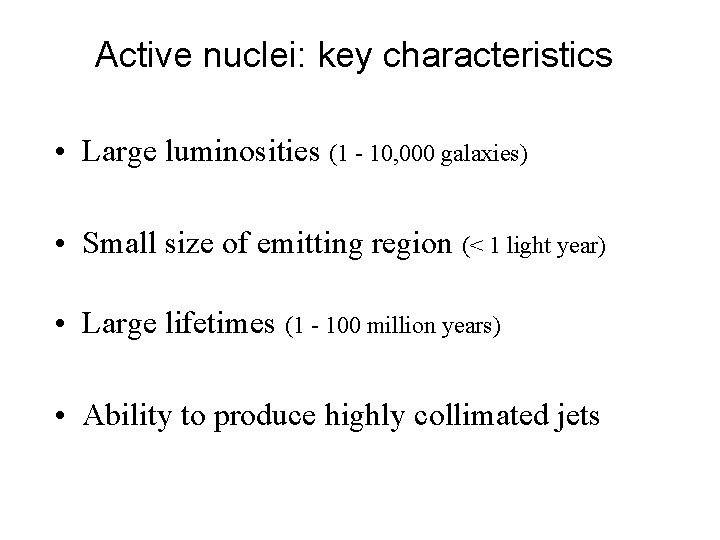 Active nuclei: key characteristics

• Large luminosities (1 - 10,000 galaxies)

• Small size of emitting region (< 1 light year)

• Large lifetimes (1 - 100 million years)

• Ability to produce highly collimated jets